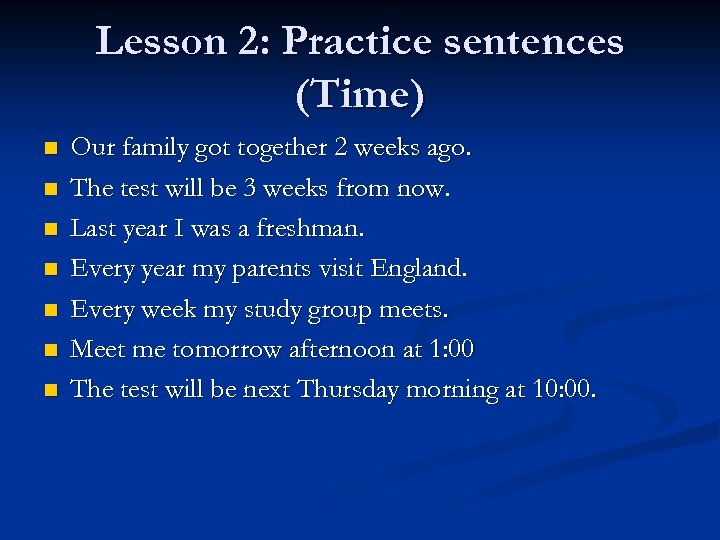 Lesson 2: Practice sentences (Time)

- Our family got together 2 weeks ago.
- The test will be 3 weeks from now.
- Last year I was a freshman.
- Every year my parents visit England.
- Every week my study group meets.
- Meet me tomorrow afternoon at 1:00
- The test will be next Thursday morning at 10:00.